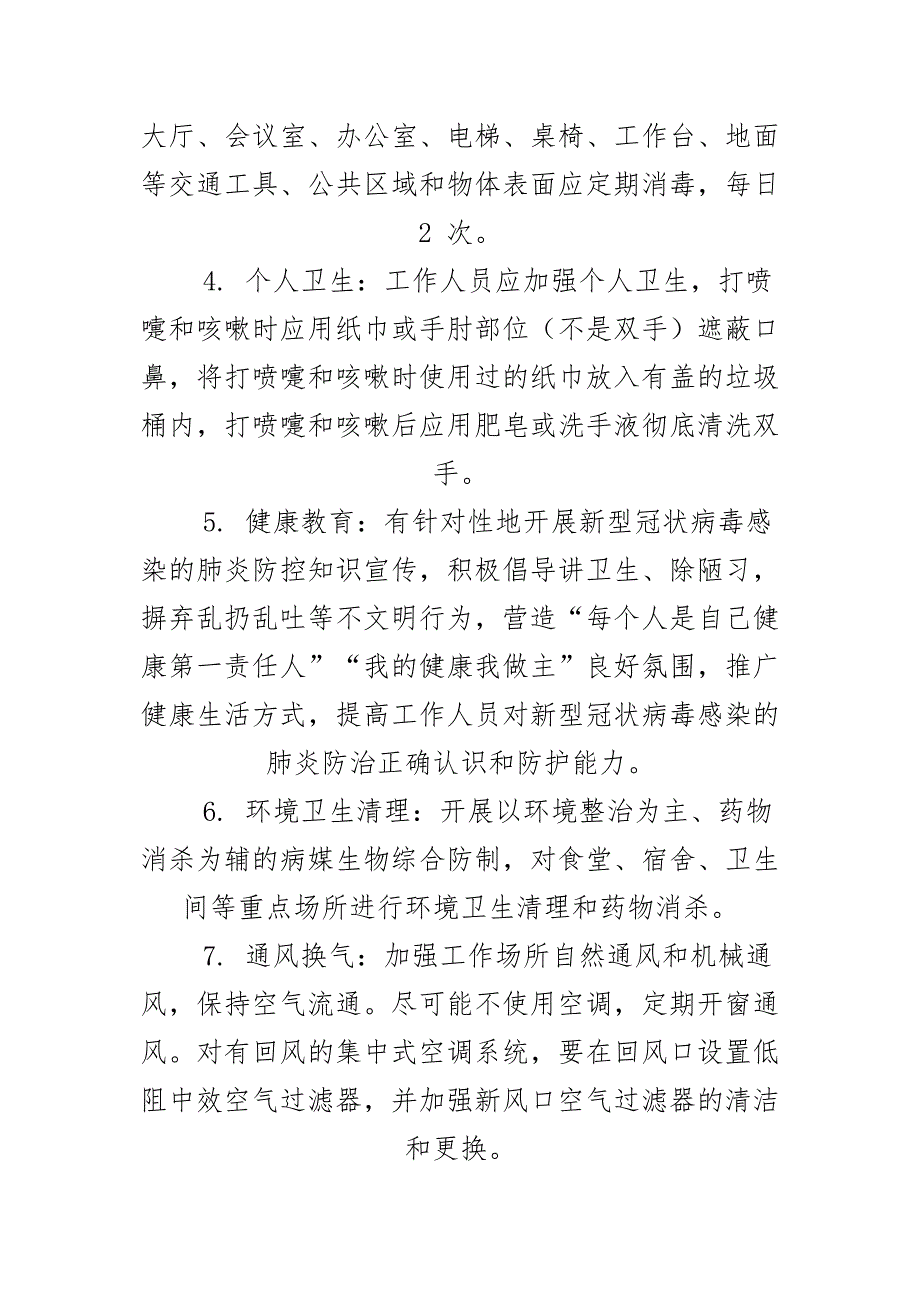 大厅、会议室、办公室、电梯、桌椅、工作台、地面等交通工具、公共区域和物体表面应定期消毒，每日 2 次。

4. 个人卫生：工作人员应加强个人卫生，打喷嚏和咳嗽时应用纸巾或手肘部位（不是双手）遮蔽口鼻，将打喷嚏和咳嗽时使用过的纸巾放入有盖的垃圾桶内，打喷嚏和咳嗽后应用肥皂或洗手液彻底清洗双手。

5. 健康教育：有针对性地开展新型冠状病毒感染的肺炎防控知识宣传，积极倡导讲卫生、除陋习，摒弃乱扔乱吐等不文明行为，营造“每个人是自己健康第一责任人”“我的健康我做主”良好氛围，推广健康生活方式，提高工作人员对新型冠状病毒感染的肺炎防治正确认识和防护能力。

6. 环境卫生清理：开展以环境整治为主、药物消杀为辅的病媒生物综合防制，对食堂、宿舍、卫生间等重点场所进行环境卫生清理和药物消杀。

7. 通风换气：加强工作场所自然通风和机械通风，保持空气流通。尽可能不使用空调，定期开窗通风。对有回风的集中式空调系统，要在回风口设置低阻中效空气过滤器，并加强新风口空气过滤器的清洁和更换。